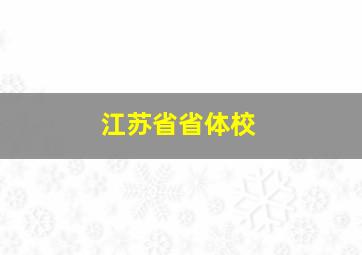 江苏省省体校